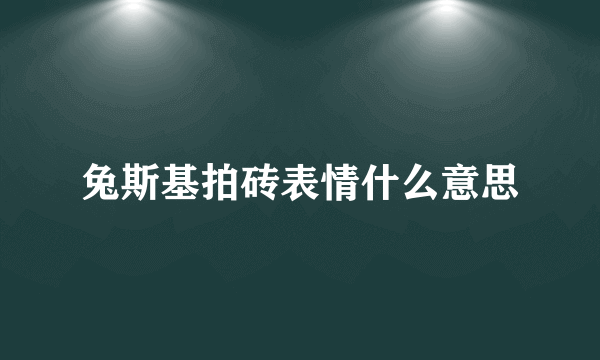 兔斯基拍砖表情什么意思